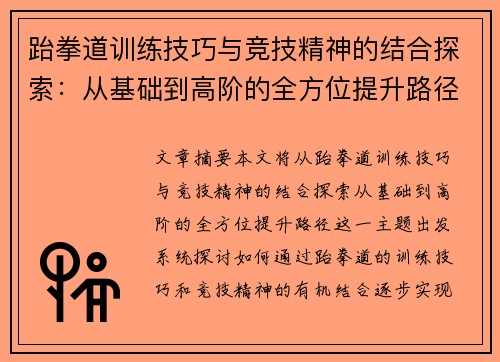 跆拳道训练技巧与竞技精神的结合探索：从基础到高阶的全方位提升路径

文章摘要本文将从跆拳道训练技巧与竞技精神的结合探索从基础到高阶的全方位提升路径这一主题出发系统探讨如何通过跆拳道的训练技巧和竞技精神的有机结合逐步实现